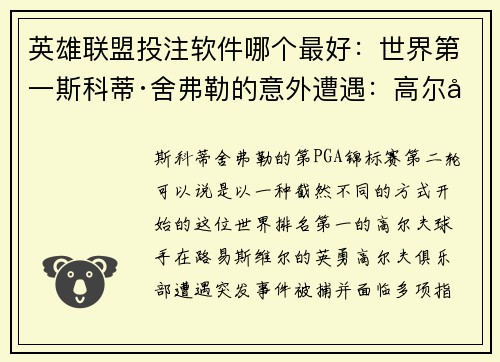 英雄联盟投注软件哪个最好：世界第一斯科蒂·舍弗勒的意外遭遇：高尔å

斯科蒂舍弗勒的第PGA锦标赛第二轮可以说是以一种截然不同的方式开始的这位世界排名第一的高尔夫球手在路易斯维尔的英勇高尔夫俱乐部遭遇突发事件被捕并面临多项指